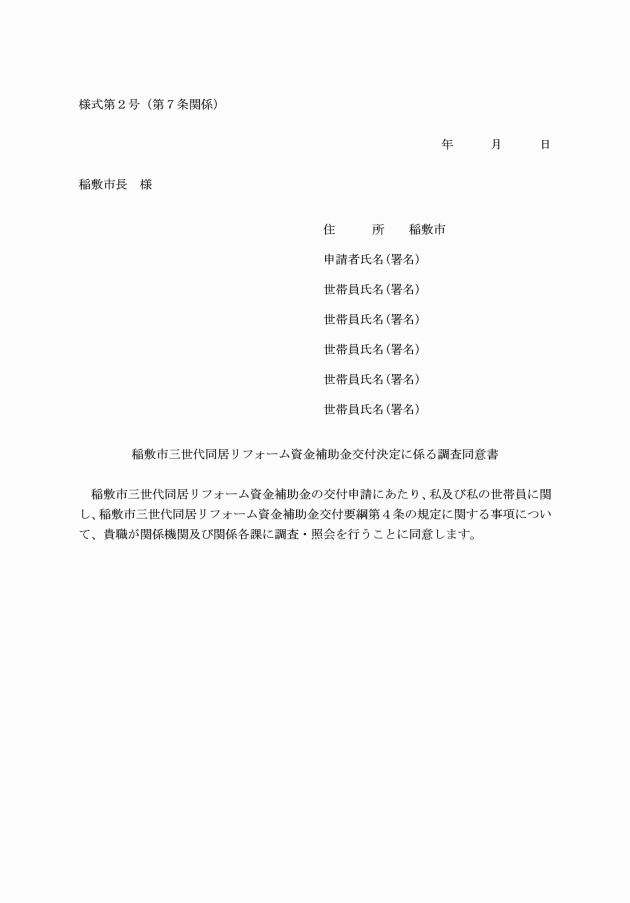 様式第２号（第７条関係）

年　　月　　日

稲敷市長　様

住　　所　稲敷市

申請者氏名(署名)

世帯員氏名(署名)

世帯員氏名(署名)

世帯員氏名(署名)

世帯員氏名(署名)

世帯員氏名(署名)

稲敷市三世代同居リフォーム資金補助金交付決定に係る調査同意書

稲敷市三世代同居リフォーム資金補助金の交付申請にあたり、私及び私の世帯員に関し、稲敷市三世代同居リフォーム資金補助金交付要綱第４条の規定に関する事項について、貴職が関係機関及び関係各課に調査・照会を行うことに同意します。